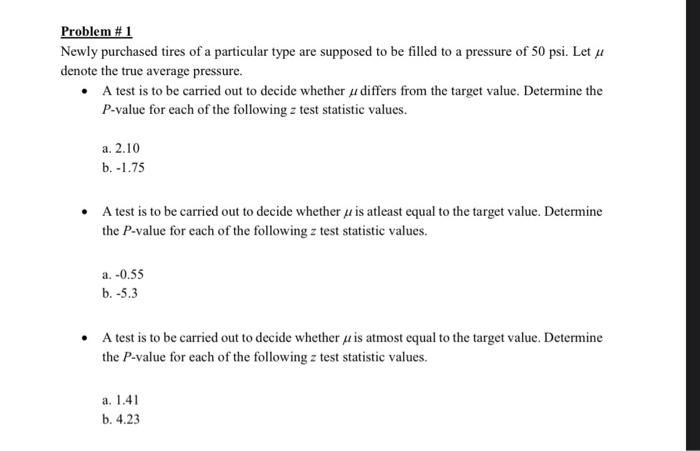 Problem # 1

Newly purchased tires of a particular type are supposed to be filled to a pressure of 50 psi. Let $\mu$ denote the true average pressure.

• A test is to be carried out to decide whether $\mu$ differs from the target value. Determine the $P$-value for each of the following $z$ test statistic values.

a. 2.10
b. -1.75

• A test is to be carried out to decide whether $\mu$ is atleast equal to the target value. Determine the $P$-value for each of the following $z$ test statistic values.

a. -0.55
b. -5.3

• A test is to be carried out to decide whether $\mu$ is atmost equal to the target value. Determine the $P$-value for each of the following $z$ test statistic values.

a. 1.41
b. 4.23